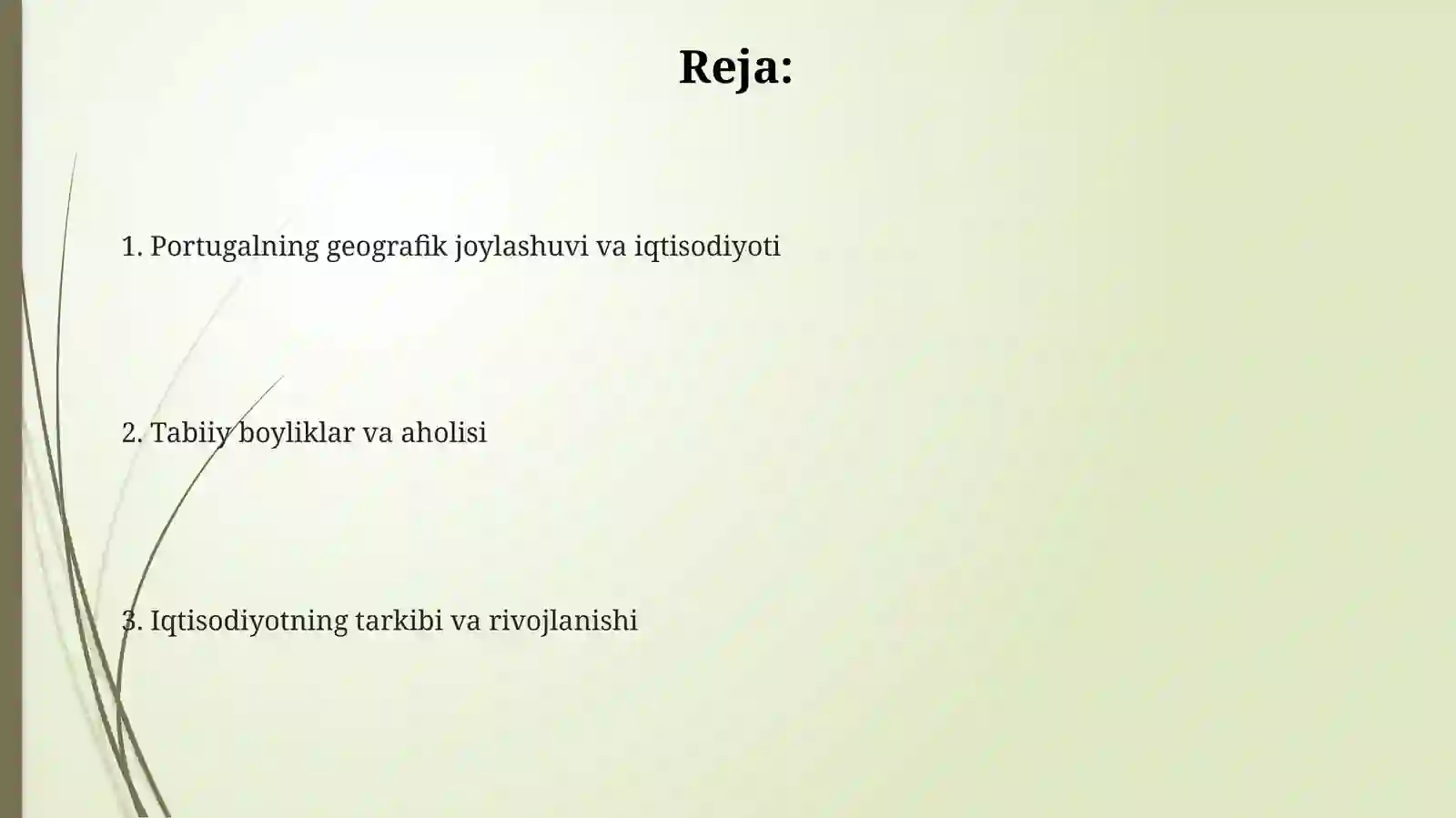 Reja:

1. Portugalning geografik joylashuvi va iqtisodiyoti

2. Tabiiy boyliklar va aholisi

3. Iqtisodiyotning tarkibi va rivojlanishi